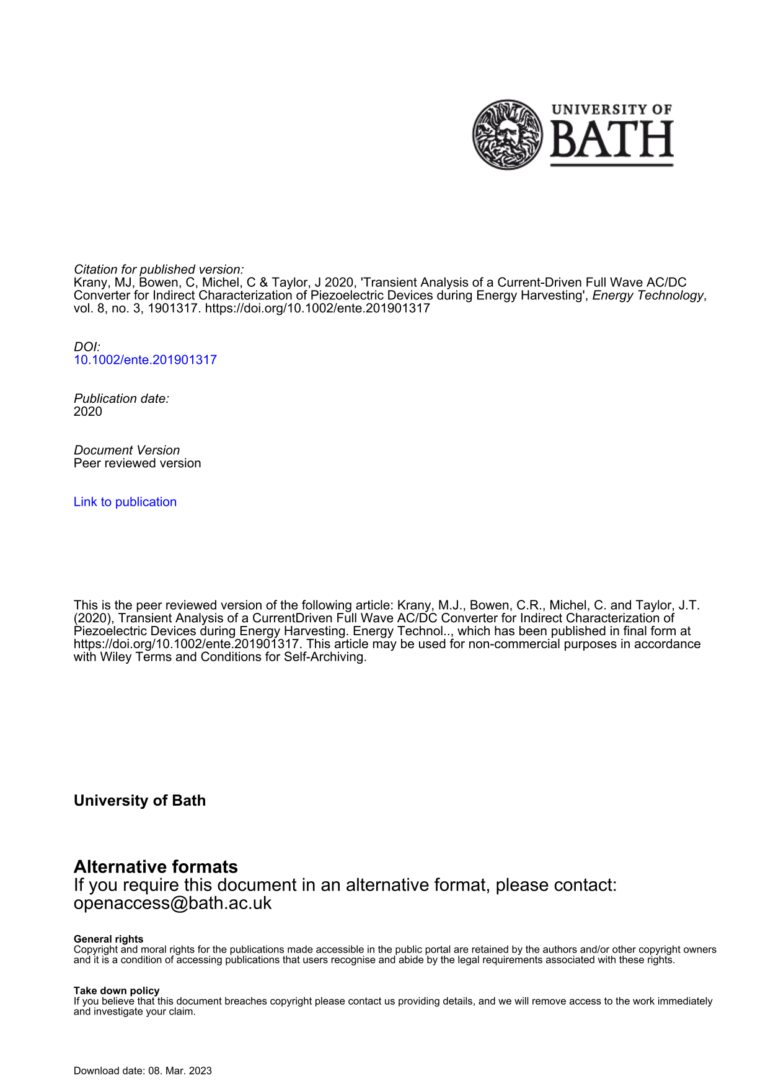 UNIVERSITY OF
BATH

Citation for published version:
Krany, MJ, Bowen, C, Michel, C & Taylor, J 2020, 'Transient Analysis of a Current-Driven Full Wave AC/DC Converter for Indirect Characterization of Piezoelectric Devices during Energy Harvesting', Energy Technology, vol. 8, no. 3, 1901317. https://doi.org/10.1002/ente.201901317

DOI:
10.1002/ente.201901317

Publication date:
2020

Document Version
Peer reviewed version

Link to publication

This is the peer reviewed version of the following article: Krany, M.J., Bowen, C.R., Michel, C. and Taylor, J.T. (2020), Transient Analysis of a CurrentDriven Full Wave AC/DC Converter for Indirect Characterization of Piezoelectric Devices during Energy Harvesting. Energy Technol.., which has been published in final form at https://doi.org/10.1002/ente.201901317. This article may be used for non-commercial purposes in accordance with Wiley Terms and Conditions for Self-Archiving.

University of Bath

Alternative formats
If you require this document in an alternative format, please contact:
openaccess@bath.ac.uk

General rights
Copyright and moral rights for the publications made accessible in the public portal are retained by the authors and/or other copyright owners and it is a condition of accessing publications that users recognise and abide by the legal requirements associated with these rights.

Take down policy
If you believe that this document breaches copyright please contact us providing details, and we will remove access to the work immediately and investigate your claim.

Download date: 08. Mar. 2023